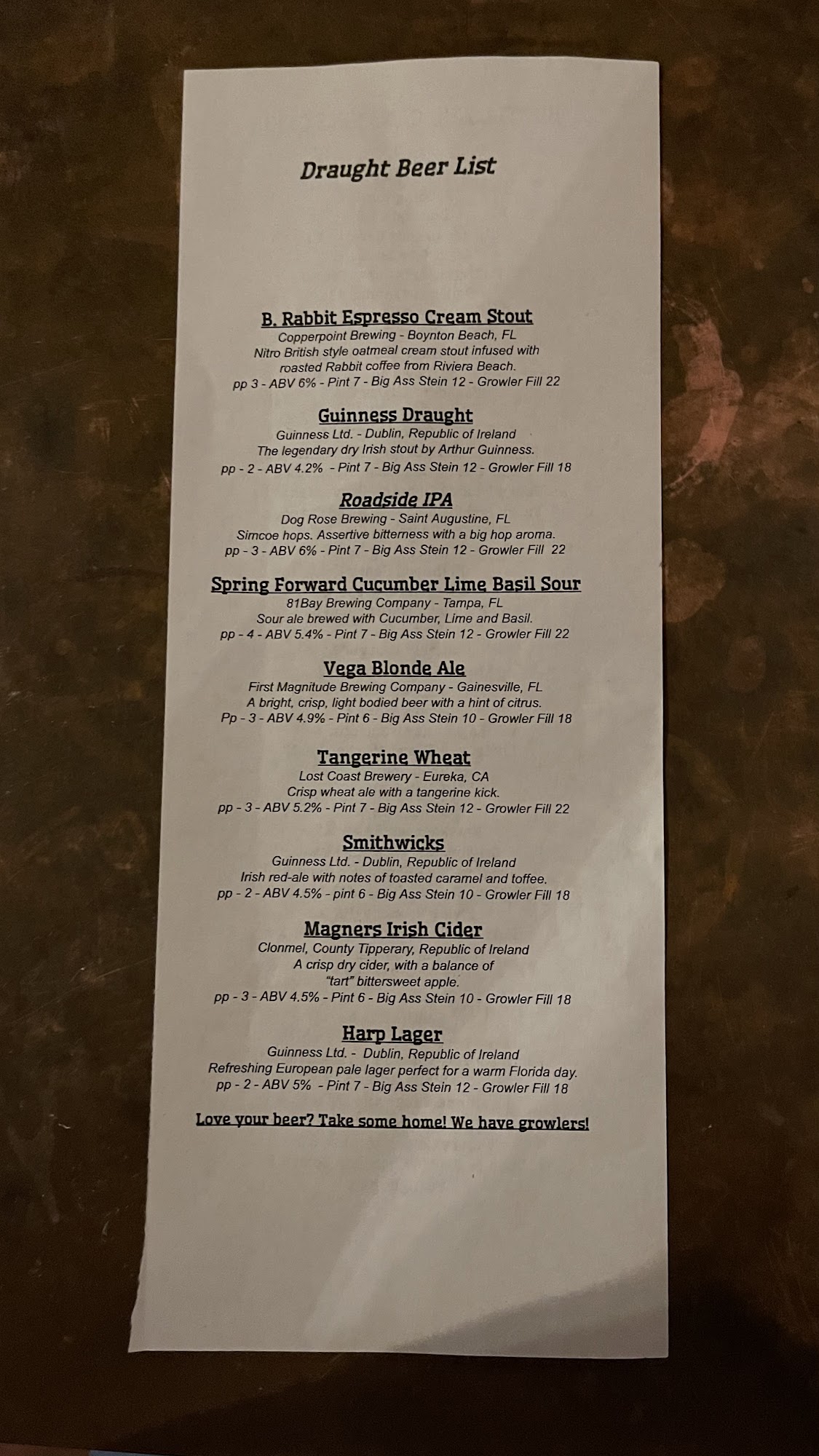 Draught Beer List

B. Rabbit Espresso Cream Stout
Copperpoint Brewing - Boynton Beach, FL
Nitro British style oatmeal cream stout infused with roasted Rabbit coffee from Riviera Beach.
pp 3 - ABV 6% - Pint 7 - Big Ass Stein 12 - Growler Fill 22

Guinness Draught
Guinness Ltd. - Dublin, Republic of Ireland
The legendary dry Irish stout by Arthur Guinness.
pp - 2 - ABV 4.2% - Pint 7 - Big Ass Stein 12 - Growler Fill 18

Roadside IPA
Dog Rose Brewing - Saint Augustine, FL
Simcoe hops. Assertive bitterness with a big hop aroma.
pp - 3 - ABV 6% - Pint 7 - Big Ass Stein 12 - Growler Fill 22

Spring Forward Cucumber Lime Basil Sour
81Bay Brewing Company - Tampa, FL
Sour ale brewed with Cucumber, Lime and Basil.
pp - 4 - ABV 5.4% - Pint 7 - Big Ass Stein 12 - Growler Fill 22

Vega Blonde Ale
First Magnitude Brewing Company - Gainesville, FL
A bright, crisp, light bodied beer with a hint of citrus.
Pp - 3 - ABV 4.9% - Pint 6 - Big Ass Stein 10 - Growler Fill 18

Tangerine Wheat
Lost Coast Brewery - Eureka, CA
Crisp wheat ale with a tangerine kick.
pp - 3 - ABV 5.2% - Pint 7 - Big Ass Stein 12 - Growler Fill 22

Smithwicks
Guinness Ltd. - Dublin, Republic of Ireland
Irish red-ale with notes of toasted caramel and toffee.
pp - 2 - ABV 4.5% - pint 6 - Big Ass Stein 10 - Growler Fill 18

Magners Irish Cider
Clonmel, County Tipperary, Republic of Ireland
A crisp dry cider, with a balance of "tart" bittersweet apple.
pp - 3 - ABV 4.5% - Pint 6 - Big Ass Stein 10 - Growler Fill 18

Harp Lager
Guinness Ltd. - Dublin, Republic of Ireland
Refreshing European pale lager perfect for a warm Florida day.
pp - 2 - ABV 5% - Pint 7 - Big Ass Stein 12 - Growler Fill 18

Love your beer? Take some home! We have growlers!